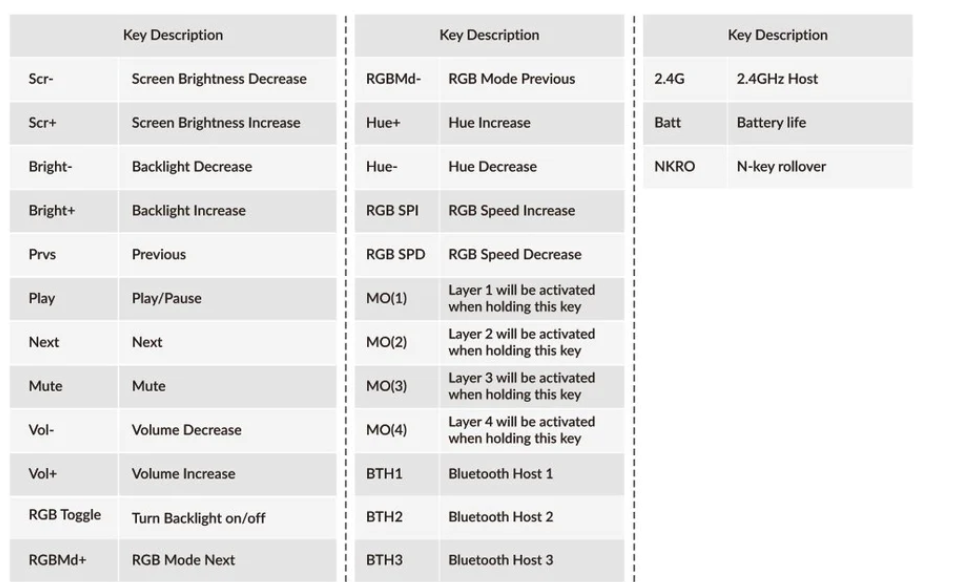 | Key Description | |
|---|---|
| Scr- | Screen Brightness Decrease |
| Scr+ | Screen Brightness Increase |
| Bright- | Backlight Decrease |
| Bright+ | Backlight Increase |
| Prvs | Previous |
| Play | Play/Pause |
| Next | Next |
| Mute | Mute |
| Vol- | Volume Decrease |
| Vol+ | Volume Increase |
| RGB Toggle | Turn Backlight on/off |
| RGBMd+ | RGB Mode Next |

| Key Description | |
|---|---|
| RGBMd- | RGB Mode Previous |
| Hue+ | Hue Increase |
| Hue- | Hue Decrease |
| RGB SPI | RGB Speed Increase |
| RGB SPD | RGB Speed Decrease |
| MO(1) | Layer 1 will be activated when holding this key |
| MO(2) | Layer 2 will be activated when holding this key |
| MO(3) | Layer 3 will be activated when holding this key |
| MO(4) | Layer 4 will be activated when holding this key |
| BTH1 | Bluetooth Host 1 |
| BTH2 | Bluetooth Host 2 |
| BTH3 | Bluetooth Host 3 |

| Key Description | |
|---|---|
| 2.4G | 2.4GHz Host |
| Batt | Battery life |
| NKRO | N-key rollover |